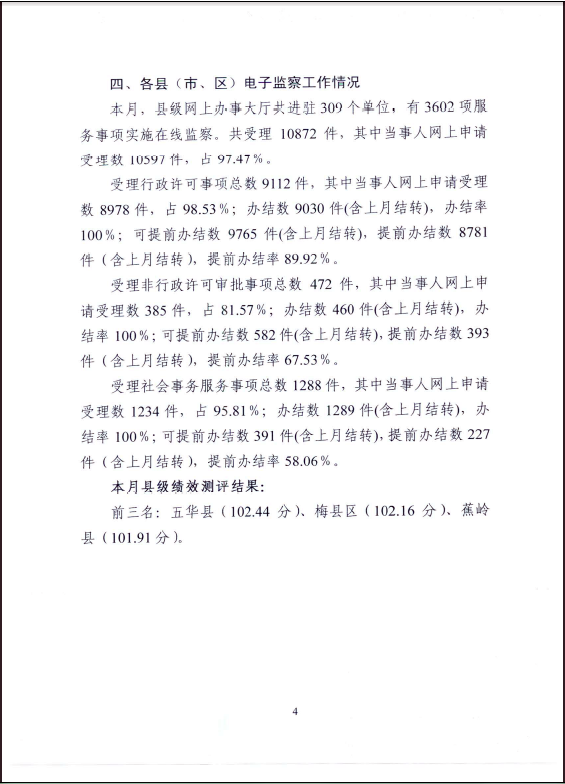 四、各县（市、区）电子监察工作情况

本月，县级网上办事大厅共进驻 309 个单位，有 3602 项服务事项实施在线监察。共受理 10872 件，其中当事人网上申请受理数 10597 件，占 97.47%。

受理行政许可事项总数 9112 件，其中当事人网上申请受理数 8978 件，占 98.53%；办结数 9030 件(含上月结转)，办结率 100%；可提前办结数 9765 件(含上月结转)，提前办结数 8781 件（含上月结转），提前办结率 89.92%。

受理非行政许可审批事项总数 472 件，其中当事人网上申请受理数 385 件，占 81.57%；办结数 460 件(含上月结转)，办结率 100%；可提前办结数 582 件(含上月结转)，提前办结数 393 件（含上月结转），提前办结率 67.53%。

受理社会事务服务事项总数 1288 件，其中当事人网上申请受理数 1234 件，占 95.81%；办结数 1289 件(含上月结转)，办结率 100%；可提前办结数 391 件(含上月结转)，提前办结数 227 件（含上月结转），提前办结率 58.06%。

本月县级绩效测评结果：

前三名：五华县（102.44 分）、梅县区（102.16 分）、蕉岭县（101.91 分）。

4